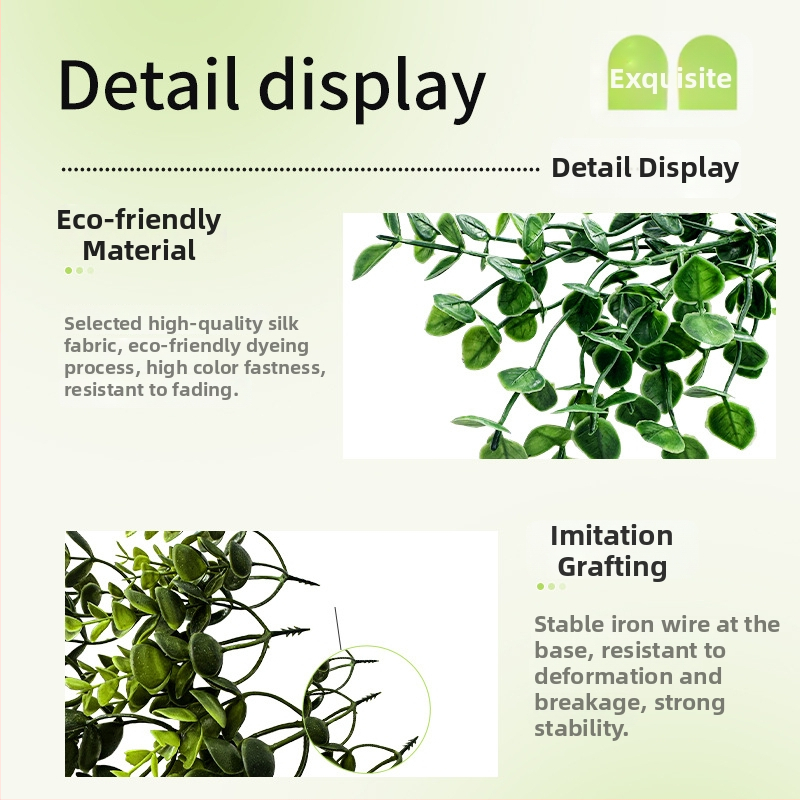 Detail display

Exquisite

Detail Display

Eco-friendly Material

Selected high-quality silk fabric, eco-friendly dyeing process, high color fastness, resistant to fading.

Imitation Grafting

Stable iron wire at the base, resistant to deformation and breakage, strong stability.